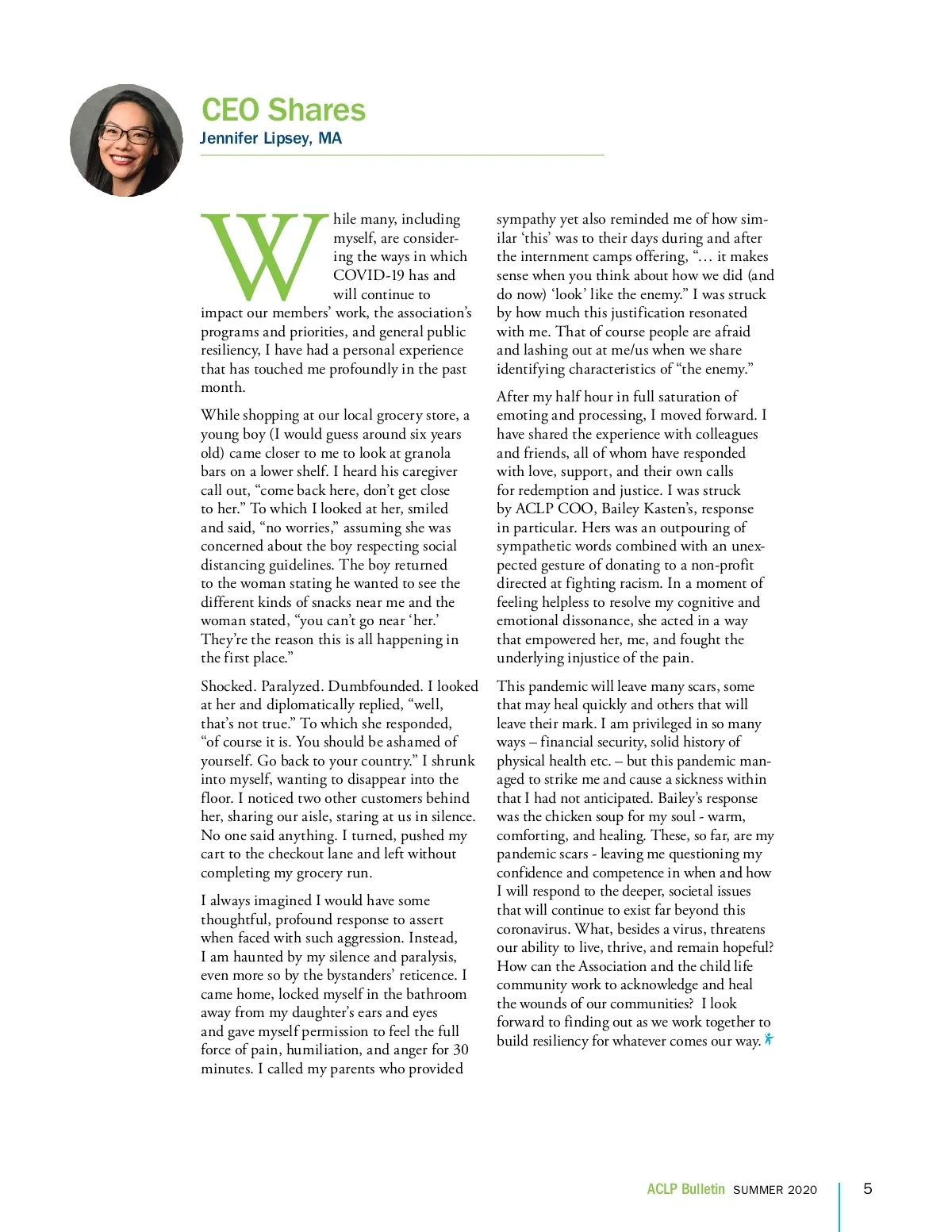 CEO Shares
Jennifer Lipsey, MA

While many, including myself, are considering the ways in which COVID-19 has and will continue to impact our members' work, the association's programs and priorities, and general public resiliency, I have had a personal experience that has touched me profoundly in the past month.

While shopping at our local grocery store, a young boy (I would guess around six years old) came closer to me to look at granola bars on a lower shelf. I heard his caregiver call out, "come back here, don't get close to her." To which I looked at her, smiled and said, "no worries," assuming she was concerned about the boy respecting social distancing guidelines. The boy returned to the woman stating he wanted to see the different kinds of snacks near me and the woman stated, "you can't go near 'her.' They're the reason this is all happening in the first place."

Shocked. Paralyzed. Dumbfounded. I looked at her and diplomatically replied, "well, that's not true." To which she responded, "of course it is. You should be ashamed of yourself. Go back to your country." I shrunk into myself, wanting to disappear into the floor. I noticed two other customers behind her, sharing our aisle, staring at us in silence. No one said anything. I turned, pushed my cart to the checkout lane and left without completing my grocery run.

I always imagined I would have some thoughtful, profound response to assert when faced with such aggression. Instead, I am haunted by my silence and paralysis, even more so by the bystanders' reticence. I came home, locked myself in the bathroom away from my daughter's ears and eyes and gave myself permission to feel the full force of pain, humiliation, and anger for 30 minutes. I called my parents who provided sympathy yet also reminded me of how similar 'this' was to their days during and after the internment camps offering, "… it makes sense when you think about how we did (and do now) 'look' like the enemy." I was struck by how much this justification resonated with me. That of course people are afraid and lashing out at me/us when we share identifying characteristics of "the enemy."

After my half hour in full saturation of emoting and processing, I moved forward. I have shared the experience with colleagues and friends, all of whom have responded with love, support, and their own calls for redemption and justice. I was struck by ACLP COO, Bailey Kasten's, response in particular. Hers was an outpouring of sympathetic words combined with an unexpected gesture of donating to a non-profit directed at fighting racism. In a moment of feeling helpless to resolve my cognitive and emotional dissonance, she acted in a way that empowered her, me, and fought the underlying injustice of the pain.

This pandemic will leave many scars, some that may heal quickly and others that will leave their mark. I am privileged in so many ways – financial security, solid history of physical health etc. – but this pandemic managed to strike me and cause a sickness within that I had not anticipated. Bailey's response was the chicken soup for my soul - warm, comforting, and healing. These, so far, are my pandemic scars - leaving me questioning my confidence and competence in when and how I will respond to the deeper, societal issues that will continue to exist far beyond this coronavirus. What, besides a virus, threatens our ability to live, thrive, and remain hopeful? How can the Association and the child life community work to acknowledge and heal the wounds of our communities? I look forward to finding out as we work together to build resiliency for whatever comes our way.

ACLP Bulletin SUMMER 2020 5